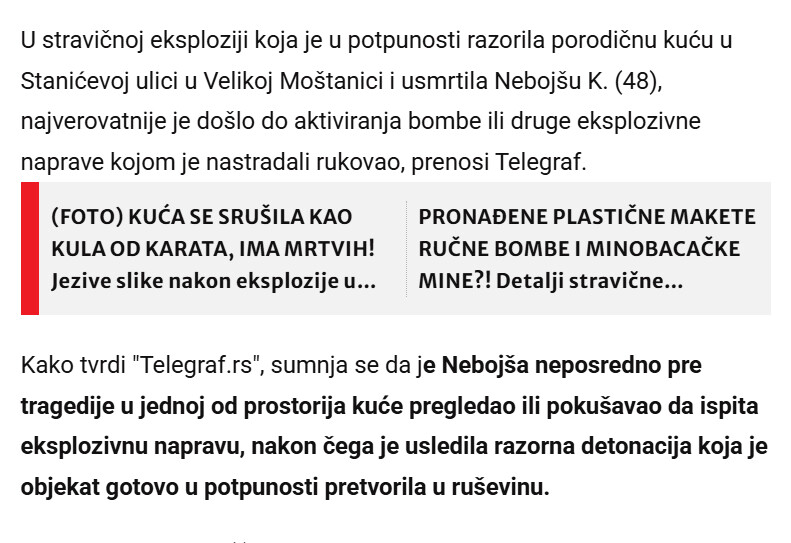 U stravičnoj eksploziji koja je u potpunosti razorila porodičnu kuću u Stanićevoj ulici u Velikoj Moštanici i usmrtila Nebojšu K. (48), najverovatnije je došlo do aktiviranja bombe ili druge eksplozivne naprave kojom je nastradali rukovao, prenosi Telegraf.

(FOTO) KUĆA SE SRUŠILA KAO KULA OD KARATA, IMA MRTVIH! Jezive slike nakon eksplozije u...

PRONAĐENE PLASTIČNE MAKETE RUČNE BOMBE I MINOBACAČKE MINE?! Detalji stravične...

Kako tvrdi "Telegraf.rs", sumnja se da je Nebojša neposredno pre tragedije u jednoj od prostorija kuće pregledao ili pokušavao da ispita eksplozivnu napravu, nakon čega je usledila razorna detonacija koja je objekat gotovo u potpunosti pretvorila u ruševinu.